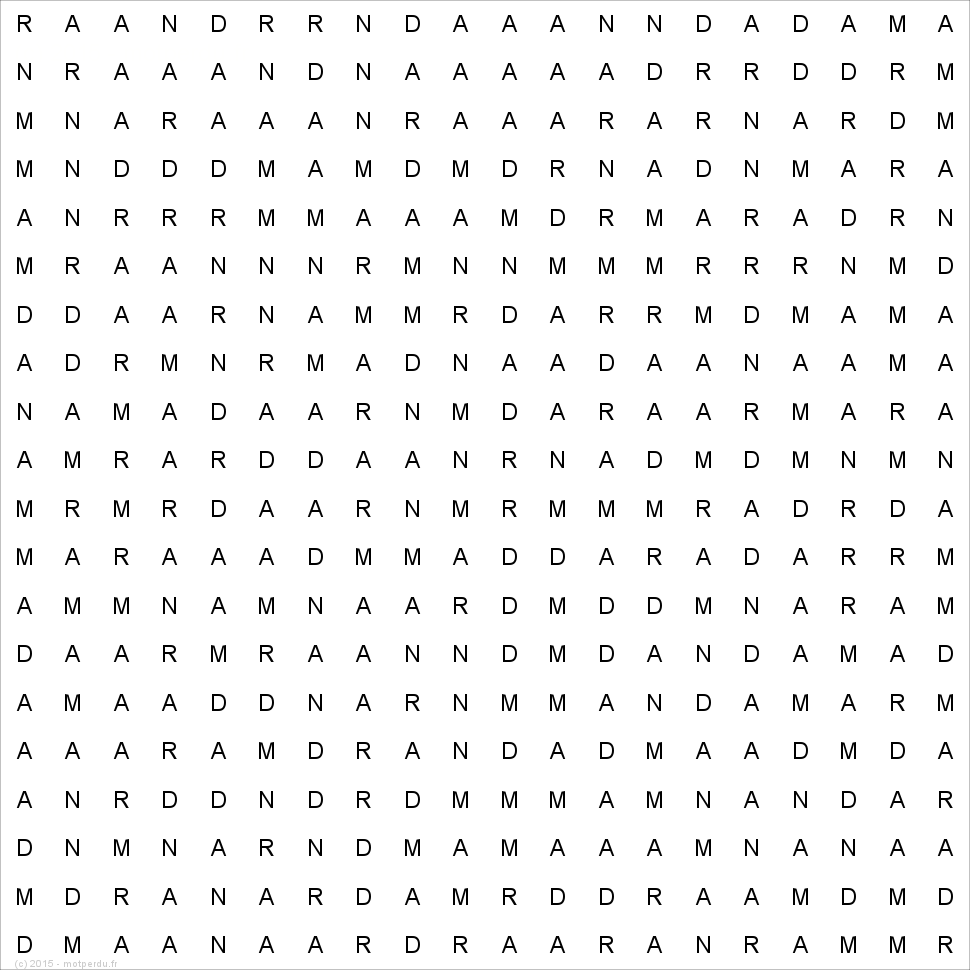 R A A N D R R N D A A A N N D A D A M A
N R A A A N D N A A A A A D R R D D R M
M N A R A A A N R A A A R A R N A R D M
M N D D D M A M D M D R N A D N M A R A
A N R R R M M A A A M D R M A R A D R N
M R A A N N N R M N N M M M R R R N M D
D D A A R N A M M R D A R R M D M A M A
A D R M N R M A D N A A D A A N A A M A
N A M A D A A R N M D A R A A R M A R A
A M R A R D D A A N R N A D M D M N M N
M R M R D A A R N M R M M M R A D R D A
M A R A A A D M M A D D A R A D A R R M
A M M N A M N A A R D M D D M N A R A M
D A A R M R A A N N D M D A N D A M A D
A M A A D D N A R N M M A N D A M A R M
A A A R A M D R A N D A D M A A D M D A
A N R D D N D R D M M M A M N A N D A R
D N M N A R N D M A M A A A M N A N A A
M D R A N A R D A M R D D R A A M D M D
D M A A N A A R D R A A R A N R A M M R
(c) 2015 - motperdu.fr